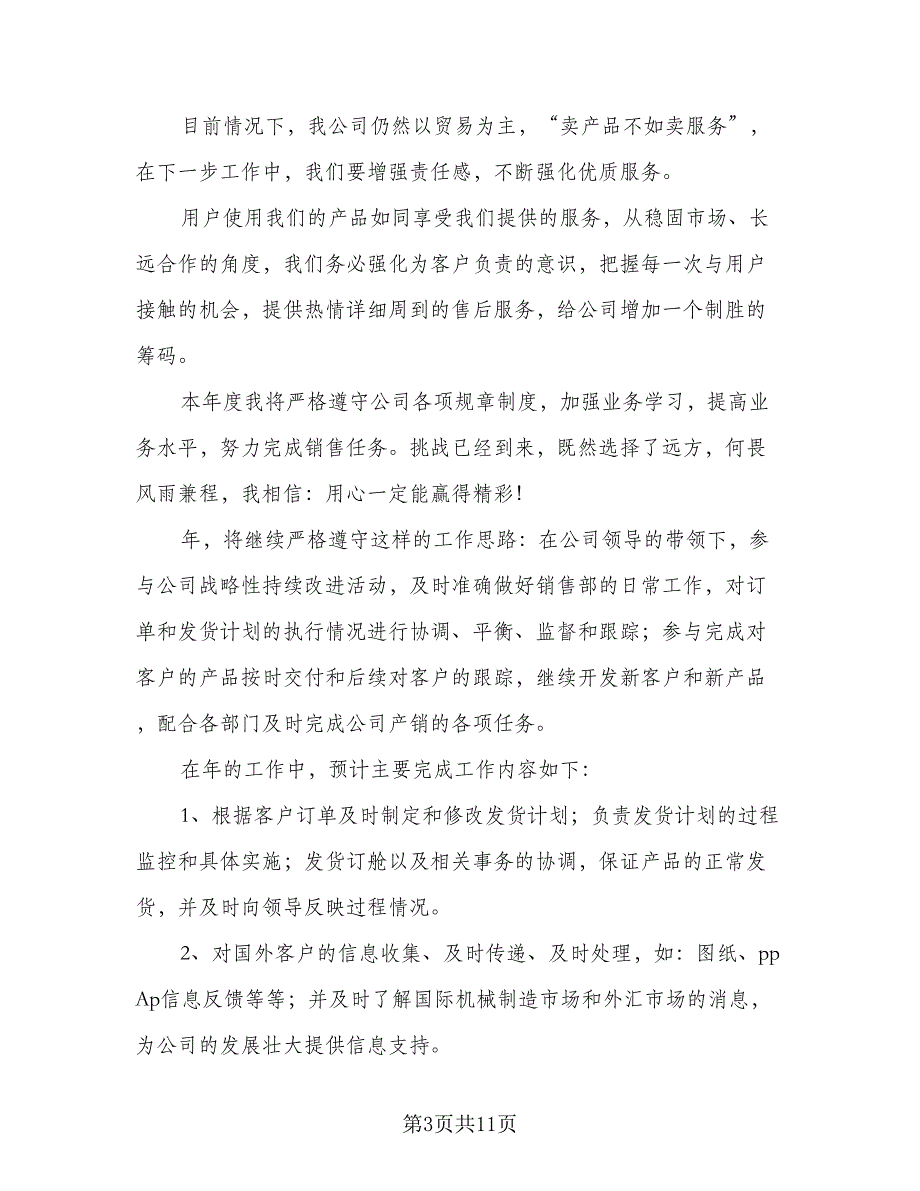 目前情况下，我公司仍然以贸易为主，“卖产品不如卖服务”，在下一步工作中，我们要增强责任感，不断强化优质服务。

用户使用我们的产品如同享受我们提供的服务，从稳固市场、长远合作的角度，我们务必强化为客户负责的意识，把握每一次与用户接触的机会，提供热情详细周到的售后服务，给公司增加一个制胜的筹码。

本年度我将严格遵守公司各项规章制度，加强业务学习，提高业务水平，努力完成销售任务。挑战已经到来，既然选择了远方，何畏风雨兼程，我相信：用心一定能赢得精彩！

年，将继续严格遵守这样的工作思路：在公司领导的带领下，参与公司战略性持续改进活动，及时准确做好销售部的日常工作，对订单和发货计划的执行情况进行协调、平衡、监督和跟踪；参与完成对客户的产品按时交付和后续对客户的跟踪，继续开发新客户和新产品，配合各部门及时完成公司产销的各项任务。

在年的工作中，预计主要完成工作内容如下：

1、根据客户订单及时制定和修改发货计划；负责发货计划的过程监控和具体实施；发货订舱以及相关事务的协调，保证产品的正常发货，并及时向领导反映过程情况。

2、对国外客户的信息收集、及时传递、及时处理，如：图纸、ppAp信息反馈等等；并及时了解国际机械制造市场和外汇市场的消息，为公司的发展壮大提供信息支持。

第3页共11页